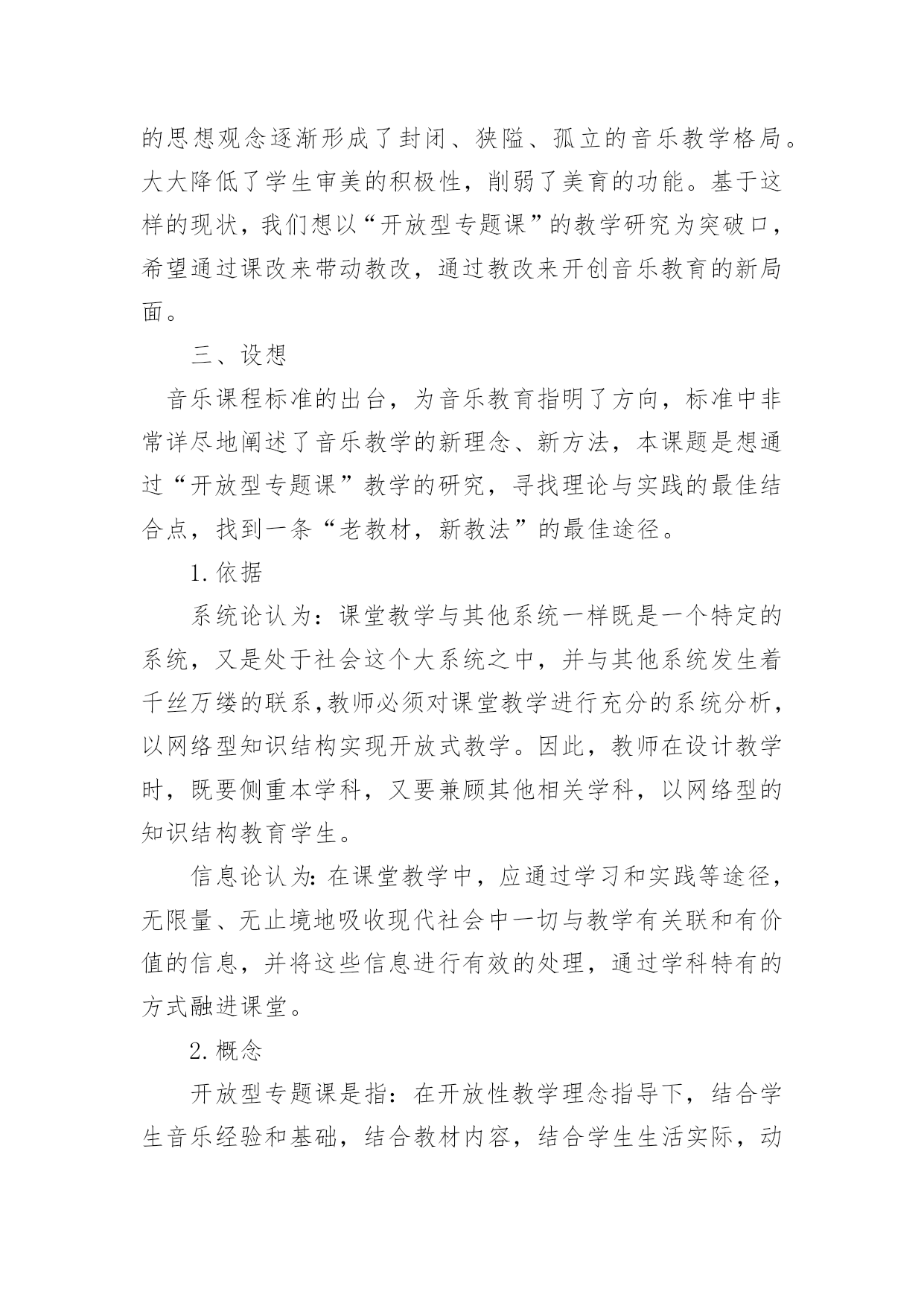 的思想观念逐渐形成了封闭、狭隘、孤立的音乐教学格局。大大降低了学生审美的积极性，削弱了美育的功能。基于这样的现状，我们想以“开放型专题课”的教学研究为突破口，希望通过课改来带动教改，通过教改来开创音乐教育的新局面。

三、设想

音乐课程标准的出台，为音乐教育指明了方向，标准中非常详尽地阐述了音乐教学的新理念、新方法，本课题是想通过“开放型专题课”教学的研究，寻找理论与实践的最佳结合点，找到一条“老教材，新教法”的最佳途径。

1.依据

系统论认为：课堂教学与其他系统一样既是一个特定的系统，又是处于社会这个大系统之中，并与其他系统发生着千丝万缕的联系,教师必须对课堂教学进行充分的系统分析，以网络型知识结构实现开放式教学。因此，教师在设计教学时，既要侧重本学科，又要兼顾其他相关学科，以网络型的知识结构教育学生。

信息论认为:在课堂教学中，应通过学习和实践等途径，无限量、无止境地吸收现代社会中一切与教学有关联和有价值的信息，并将这些信息进行有效的处理，通过学科特有的方式融进课堂。

2.概念

开放型专题课是指：在开放性教学理念指导下，结合学生音乐经验和基础，结合教材内容，结合学生生活实际，动